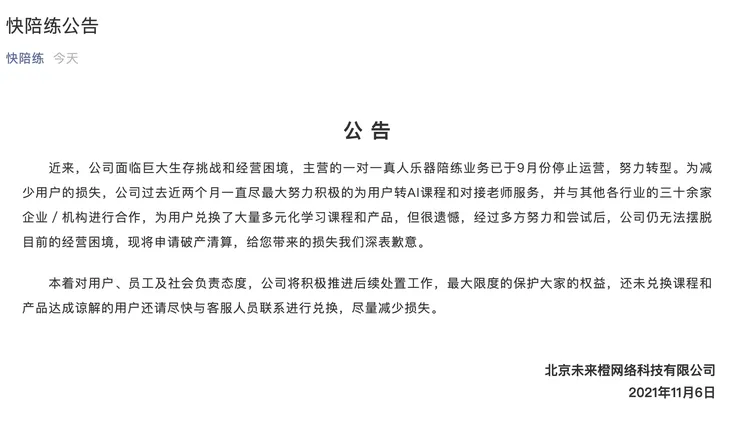 快陪练公告

快陪练 今天

公 告

近来，公司面临巨大生存挑战和经营困境，主营的一对一真人乐器陪练业务已于9月份停止运营，努力转型。为减少用户的损失，公司过去近两个月一直尽最大努力积极的为用户转AI课程和对接老师服务，并与其他各行业的三十余家企业 / 机构进行合作，为用户兑换了大量多元化学习课程和产品，但很遗憾，经过多方努力和尝试后，公司仍无法摆脱目前的经营困境，现将申请破产清算，给您带来的损失我们深表歉意。

本着对用户、员工及社会负责态度，公司将积极推进后续处置工作，最大限度的保护大家的权益，还未兑换课程和产品达成谅解的用户还请尽快与客服人员联系进行兑换，尽量减少损失。

北京未来橙网络科技有限公司
2021年11月6日